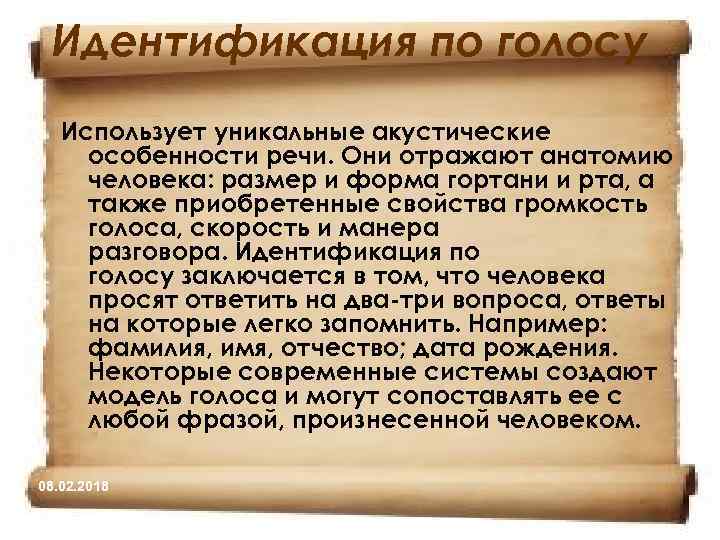 Идентификация по голосу

Использует уникальные акустические особенности речи. Они отражают анатомию человека: размер и форма гортани и рта, а также приобретенные свойства громкость голоса, скорость и манера разговора. Идентификация по голосу заключается в том, что человека просят ответить на два-три вопроса, ответы на которые легко запомнить. Например: фамилия, имя, отчество; дата рождения. Некоторые современные системы создают модель голоса и могут сопоставлять ее с любой фразой, произнесенной человеком.

08.02.2018